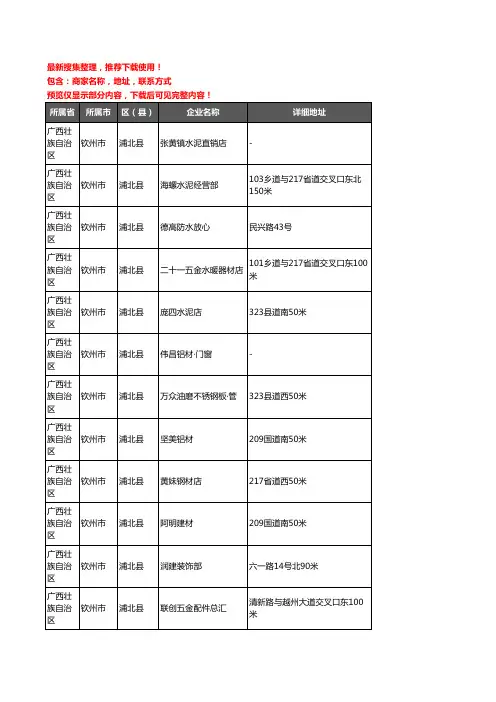 最新搜集整理，推荐下载使用！
包含：商家名称，地址，联系方式
预览仅显示部分内容，下载后可见完整内容！

| 所属省 | 所属市 | 区（县） | 企业名称 | 详细地址 |
|---|---|---|---|---|
| 广西壮族自治区 | 钦州市 | 浦北县 | 张黄镇水泥直销店 | - |
| 广西壮族自治区 | 钦州市 | 浦北县 | 海螺水泥经营部 | 103乡道与217省道交叉口东北150米 |
| 广西壮族自治区 | 钦州市 | 浦北县 | 德高防水放心 | 民兴路43号 |
| 广西壮族自治区 | 钦州市 | 浦北县 | 二十一五金水暖器材店 | 101乡道与217省道交叉口东100米 |
| 广西壮族自治区 | 钦州市 | 浦北县 | 庞四水泥店 | 323县道南50米 |
| 广西壮族自治区 | 钦州市 | 浦北县 | 伟昌铝材·门窗 | - |
| 广西壮族自治区 | 钦州市 | 浦北县 | 万众油磨不锈钢板·管 | 323县道西50米 |
| 广西壮族自治区 | 钦州市 | 浦北县 | 坚美铝材 | 209国道南50米 |
| 广西壮族自治区 | 钦州市 | 浦北县 | 黄妹钢材店 | 217省道西50米 |
| 广西壮族自治区 | 钦州市 | 浦北县 | 阿明建材 | 209国道南50米 |
| 广西壮族自治区 | 钦州市 | 浦北县 | 润建装饰部 | 六一路14号北90米 |
| 广西壮族自治区 | 钦州市 | 浦北县 | 联创五金配件总汇 | 清新路与越州大道交叉口东100米 |